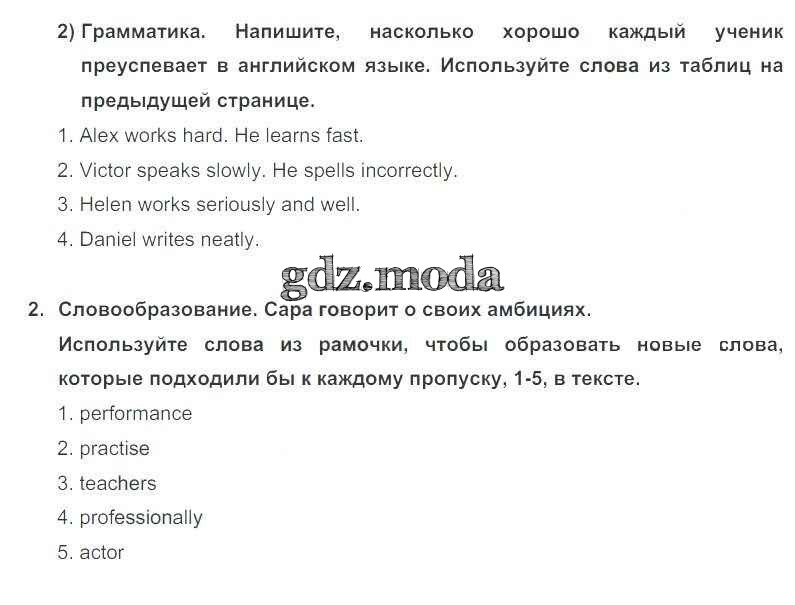 2) Грамматика. Напишите, насколько хорошо каждый ученик преуспевает в английском языке. Используйте слова из таблиц на предыдущей странице.

1. Alex works hard. He learns fast.
2. Victor speaks slowly. He spells incorrectly.
3. Helen works seriously and well.
4. Daniel writes neatly.

2. Словообразование. Сара говорит о своих амбициях.

Используйте слова из рамочки, чтобы образовать новые слова, которые подходили бы к каждому пропуску, 1-5, в тексте.

1. performance
2. practise
3. teachers
4. professionally
5. actor

gdz.moda